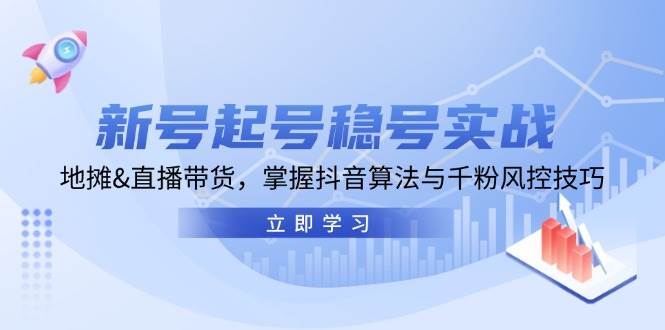 新号起号稳号实战

地摊&直播带货，掌握抖音算法与千粉风控技巧

立即学习